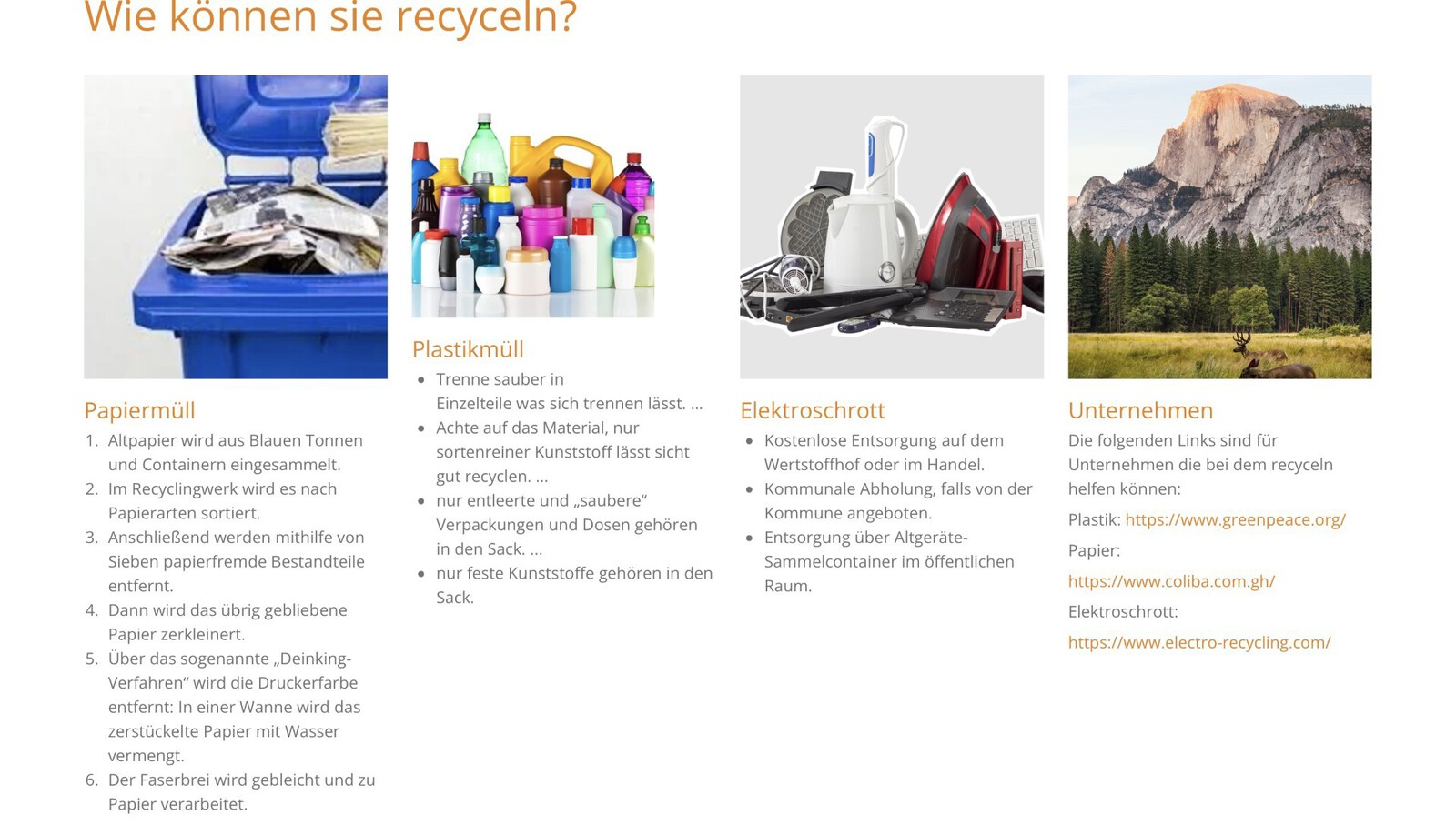 Wie können sie recyceln?

Papiermüll

1. Altpapier wird aus Blauen Tonnen und Containern eingesammelt.
2. Im Recyclingwerk wird es nach Papierarten sortiert.
3. Anschließend werden mithilfe von Sieben papierfremde Bestandteile entfernt.
4. Dann wird das übrig gebliebene Papier zerkleinert.
5. Über das sogenannte „Deinking-Verfahren“ wird die Druckerfarbe entfernt: In einer Wanne wird das zerstückelte Papier mit Wasser vermengt.
6. Der Faserbrei wird gebleicht und zu Papier verarbeitet.

Plastikmüll

• Trenne sauber in Einzelteile was sich trennen lässt. ...
• Achte auf das Material, nur sortenreiner Kunststoff lässt sicht gut recyclen. ...
• nur entleerte und „saubere“ Verpackungen und Dosen gehören in den Sack. ...
• nur feste Kunststoffe gehören in den Sack.

Elektroschrott

• Kostenlose Entsorgung auf dem Wertstoffhof oder im Handel.
• Kommunale Abholung, falls von der Kommune angeboten.
• Entsorgung über Altgeräte-Sammelcontainer im öffentlichen Raum.

Unternehmen

Die folgenden Links sind für Unternehmen die bei dem recyceln helfen können:

Plastik: https://www.greenpeace.org/

Papier:

https://www.coliba.com.gh/

Elektroschrott:

https://www.electro-recycling.com/